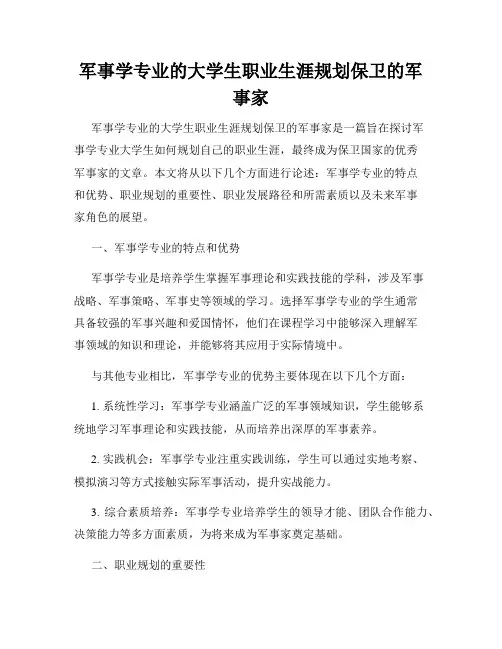 军事学专业的大学生职业生涯规划保卫的军事家

军事学专业的大学生职业生涯规划保卫的军事家是一篇旨在探讨军事学专业大学生如何规划自己的职业生涯，最终成为保卫国家的优秀军事家的文章。本文将从以下几个方面进行论述：军事学专业的特点和优势、职业规划的重要性、职业发展路径和所需素质以及未来军事家角色的展望。

一、军事学专业的特点和优势

军事学专业是培养学生掌握军事理论和实践技能的学科，涉及军事战略、军事策略、军事史等领域的学习。选择军事学专业的学生通常具备较强的军事兴趣和爱国情怀，他们在课程学习中能够深入理解军事领域的知识和理论，并能够将其应用于实际情境中。

与其他专业相比，军事学专业的优势主要体现在以下几个方面：

1. 系统性学习：军事学专业涵盖广泛的军事领域知识，学生能够系统地学习军事理论和实践技能，从而培养出深厚的军事素养。

2. 实践机会：军事学专业注重实践训练，学生可以通过实地考察、模拟演习等方式接触实际军事活动，提升实战能力。

3. 综合素质培养：军事学专业培养学生的领导才能、团队合作能力、决策能力等多方面素质，为将来成为军事家奠定基础。

二、职业规划的重要性